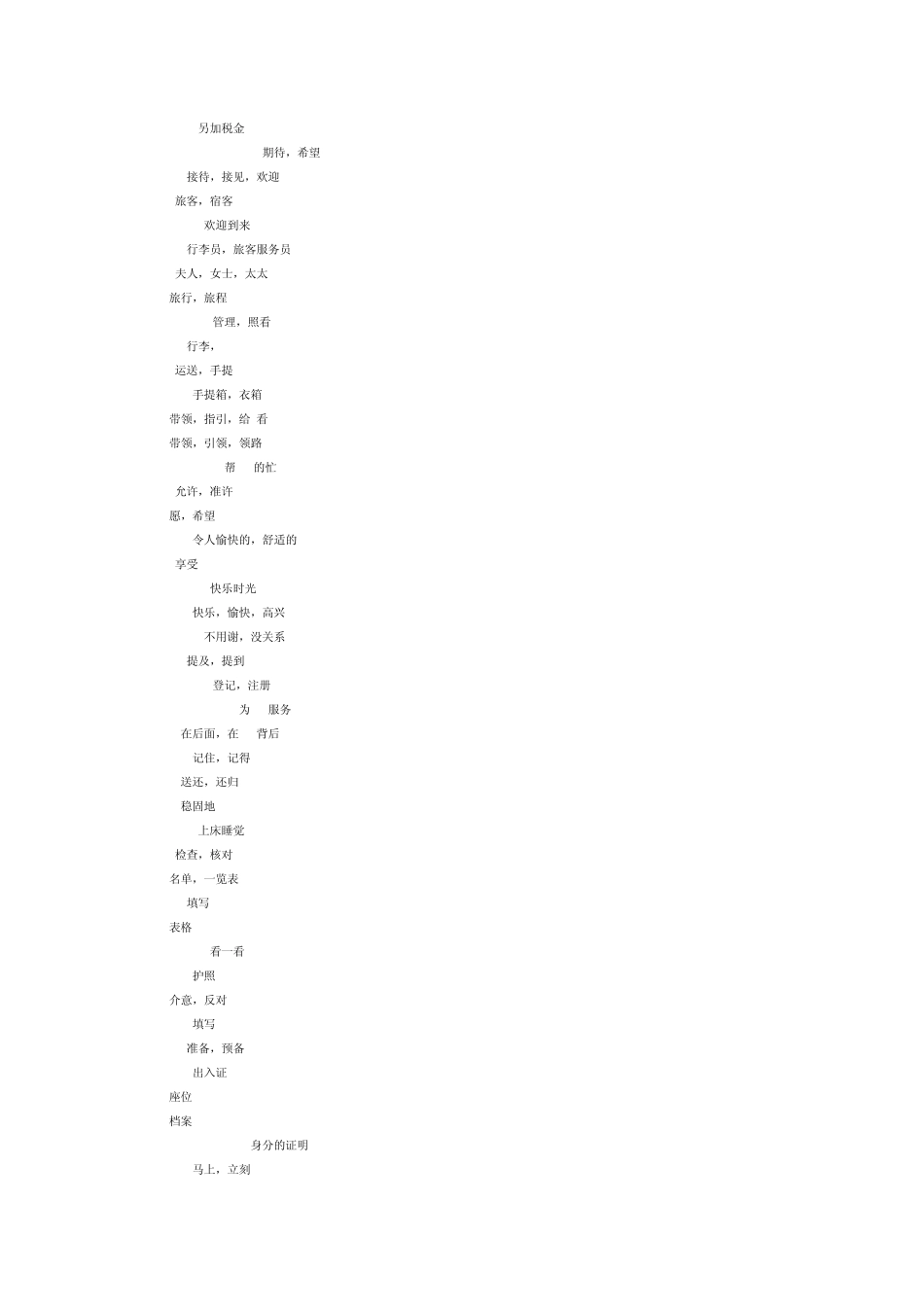 另加税金

期待，希望

接待，接见，欢迎

旅客，宿客

欢迎到来

行李员，旅客服务员

夫人，女士，太太

旅行，旅程

管理，照看

行李，

运送，手提

手提箱，衣箱

带领，指引，给 看

带领，引领，领路

帮 的忙

允许，准许

愿，希望

令人愉快的，舒适的

享受

快乐时光

快乐，愉快，高兴

不用谢，没关系

提及，提到

登记，注册

为 服务

在后面，在 背后

记住，记得

送还，还归

稳固地

上床睡觉

检查，核对

名单，一览表

填写

表格

看一看

护照

介意，反对

填写

准备，预备

出入证

座位

档案

身分的证明

马上，立刻